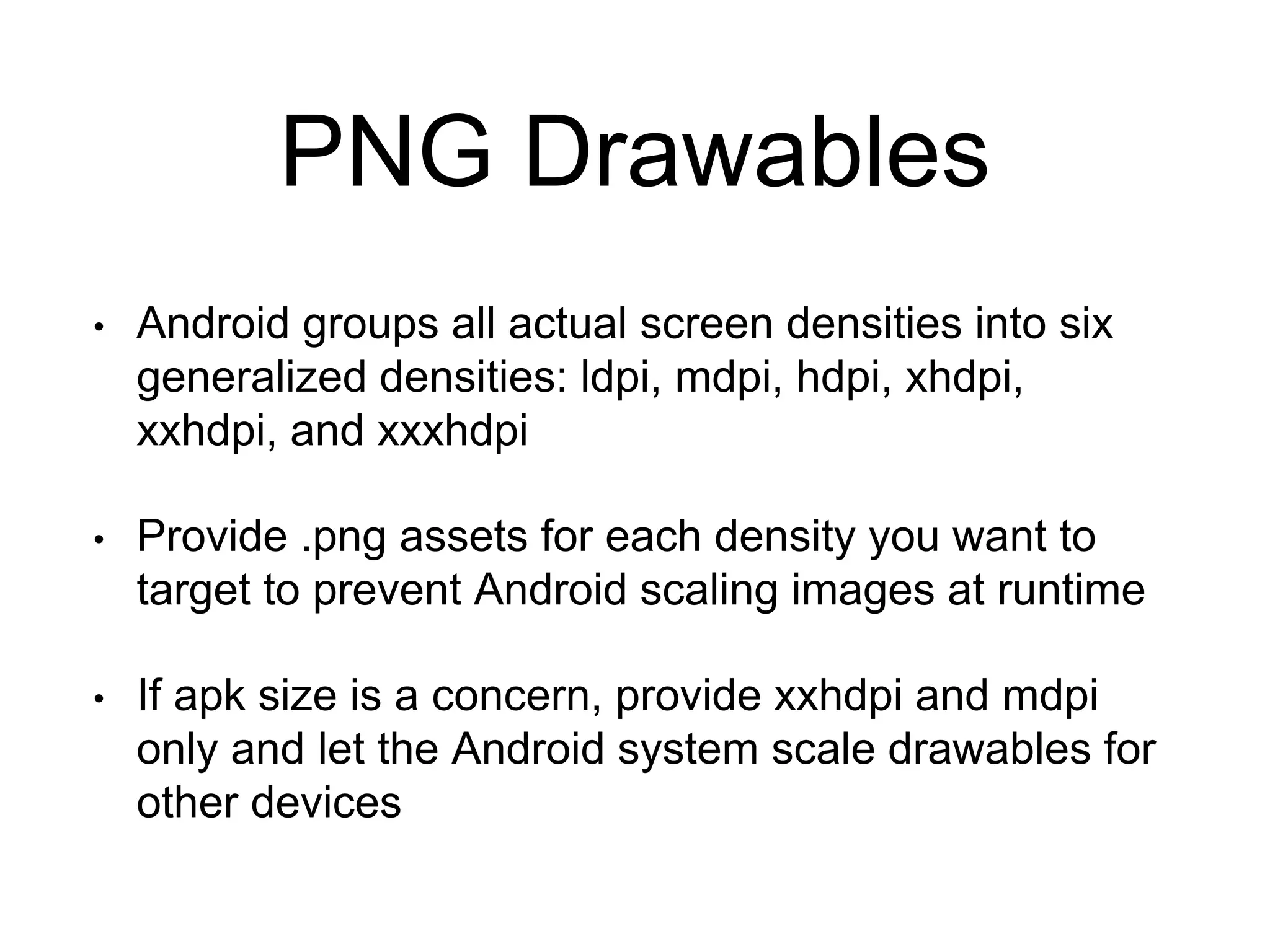 PNG Drawables

• Android groups all actual screen densities into six generalized densities: ldpi, mdpi, hdpi, xhdpi, xxhdpi, and xxxhdpi

• Provide .png assets for each density you want to target to prevent Android scaling images at runtime

• If apk size is a concern, provide xxhdpi and mdpi only and let the Android system scale drawables for other devices